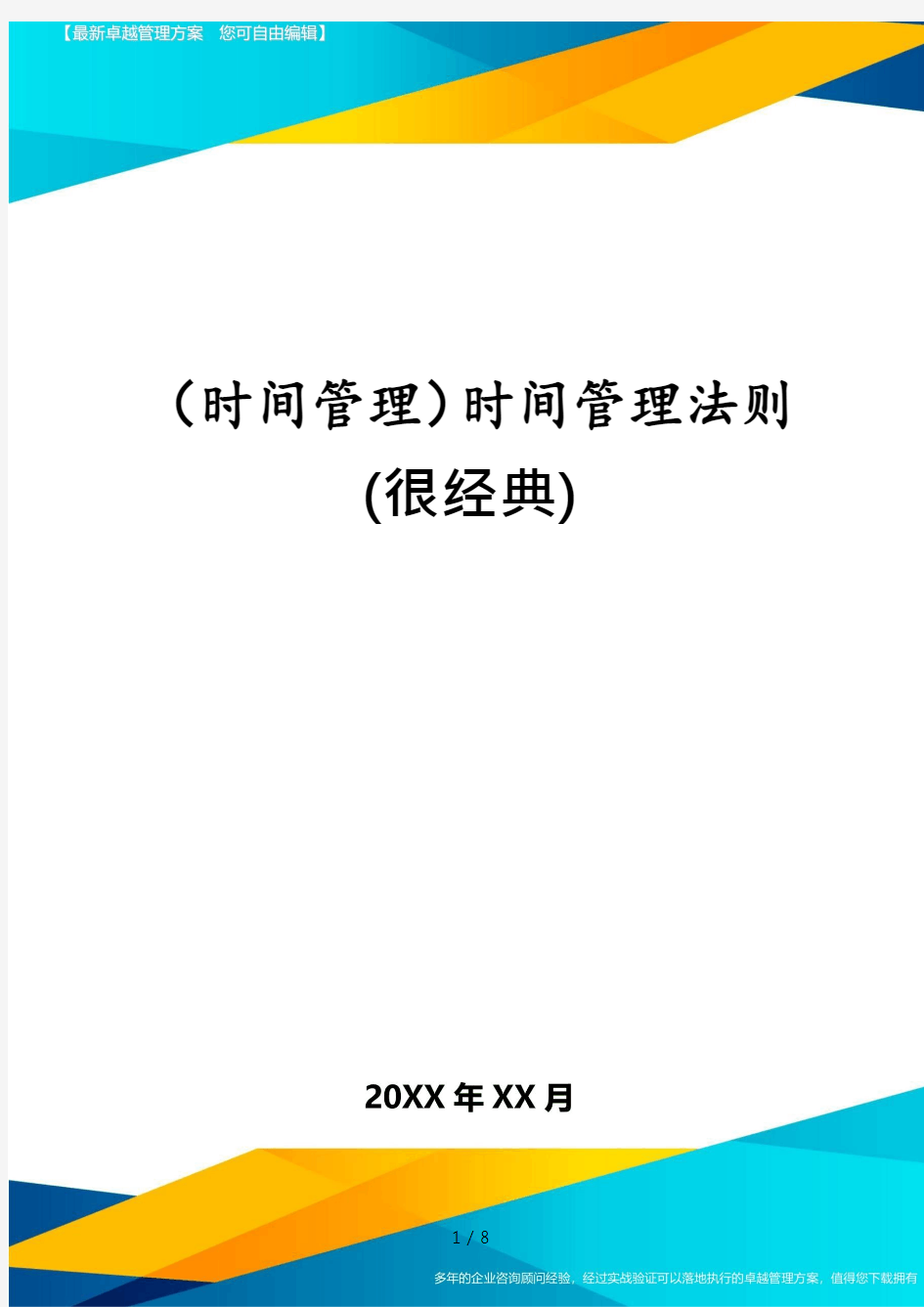 【最新卓越管理方案 您可自由编辑】

(时间管理)时间管理法则(很经典)

20XX年XX月

1 / 8

多年的企业咨询顾问经验，经过实战验证可以落地执行的卓越管理方案，值得您下载拥有